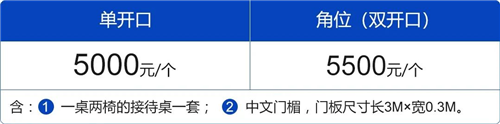 | 单开口 | 角位（双开口） |
|---|---|
| 5000元/个 | 5500元/个 |

含：1 一桌两椅的接待桌一套； 2 中文门楣，门板尺寸长3M×宽0.3M。